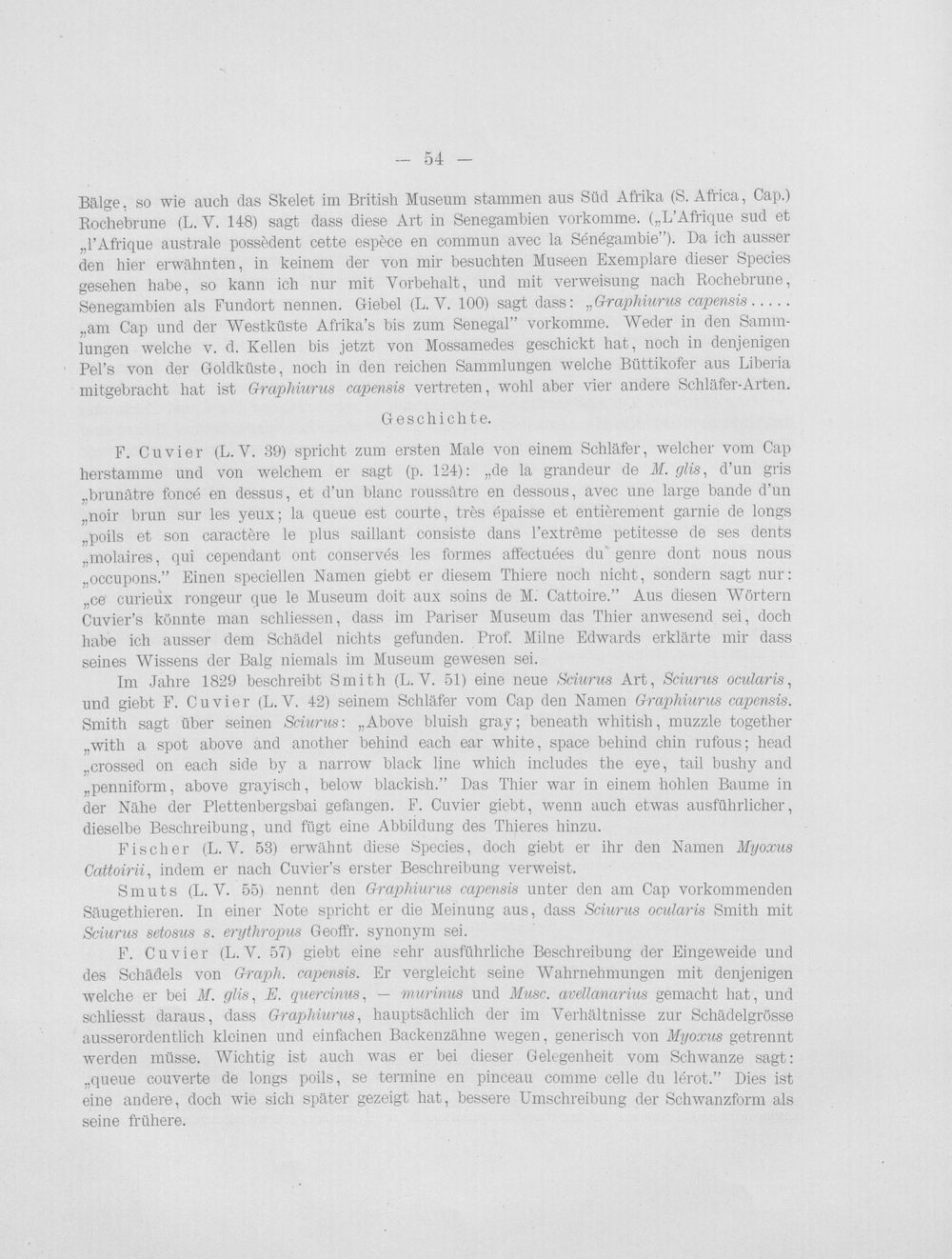 — 54 —

Bälge, so wie auch das Skelet im British Museum stammen aus Süd Afrika (S. Africa, Cap.) Rochebrune (L. V. 148) sagt dass diese Art in Senegambien vorkomme. („L'Afrique sud et „l'Afrique australe possèdent cette espèce en commun avec la Sénégambie"). Da ich ausser den hier erwähnten, in keinem der von mir besuchten Museen Exemplare dieser Species gesehen habe, so kann ich nur mit Vorbehalt, und mit verweisung nach Rochebrune, Senegambien als Fundort nennen. Giebel (L. V. 100) sagt dass: „Graphiurus capensis..... „am Cap und der Westküste Afrika's bis zum Senegal" vorkomme. Weder in den Sammlungen welche v. d. Kellen bis jetzt von Mossamedes geschickt hat, noch in denjenigen Pel's von der Goldküste, noch in den reichen Sammlungen welche Büttikofer aus Liberia mitgebracht hat ist Graphiurus capensis vertreten, wohl aber vier andere Schläfer-Arten.

Geschichte.

F. Cuvier (L. V. 39) spricht zum ersten Male von einem Schläfer, welcher vom Cap herstamme und von welchem er sagt (p. 124): „de la grandeur de M. glis, d'un gris „brunâtre foncé en dessus, et d'un blanc roussâtre en dessous, avec une large bande d'un „noir brun sur les yeux; la queue est courte, très épaisse et entièrement garnie de longs „poils et son caractère le plus saillant consiste dans l'extrême petitesse de ses dents „molaires, qui cependant ont conservés les formes affectuées du genre dont nous nous „occupons." Einen speciellen Namen giebt er diesem Thiere noch nicht, sondern sagt nur: „ce curieux rongeur que le Museum doit aux soins de M. Cattoire." Aus diesen Wörtern Cuvier's könnte man schliessen, dass im Pariser Museum das Thier anwesend sei, doch habe ich ausser dem Schädel nichts gefunden. Prof. Milne Edwards erklärte mir dass seines Wissens der Balg niemals im Museum gewesen sei.

Im Jahre 1829 beschreibt Smith (L. V. 51) eine neue Sciurus Art, Sciurus ocularis, und giebt F. Cuvier (L. V. 42) seinem Schläfer vom Cap den Namen Graphiurus capensis. Smith sagt über seinen Sciurus: „Above bluish gray; beneath whitish, muzzle together „with a spot above and another behind each ear white, space behind chin rufous; head „crossed on each side by a narrow black line which includes the eye, tail bushy and „penniform, above grayisch, below blackish." Das Thier war in einem hohlen Baume in der Nähe der Plettenbergsbai gefangen. F. Cuvier giebt, wenn auch etwas ausführlicher, dieselbe Beschreibung, und fügt eine Abbildung des Thieres hinzu.

Fischer (L. V. 53) erwähnt diese Species, doch giebt er ihr den Namen Myoxus Cattoirii, indem er nach Cuvier's erster Beschreibung verweist.

Smuts (L. V. 55) nennt den Graphiurus capensis unter den am Cap vorkommenden Säugethieren. In einer Note spricht er die Meinung aus, dass Sciurus ocularis Smith mit Sciurus setosus s. erythropus Geoffr. synonym sei.

F. Cuvier (L. V. 57) giebt eine sehr ausführliche Beschreibung der Eingeweide und des Schädels von Graph. capensis. Er vergleicht seine Wahrnehmungen mit denjenigen welche er bei M. glis, E. quercinus, — murinus und Musc. avellanarius gemacht hat, und schliesst daraus, dass Graphiurus, hauptsächlich der im Verhältnisse zur Schädelgrösse ausserordentlich kleinen und einfachen Backenzähne wegen, generisch von Myoxus getrennt werden müsse. Wichtig ist auch was er bei dieser Gelegenheit vom Schwanze sagt: „queue couverte de longs poils, se termine en pinceau comme celle du lérot." Dies ist eine andere, doch wie sich später gezeigt hat, bessere Umschreibung der Schwanzform als seine frühere.